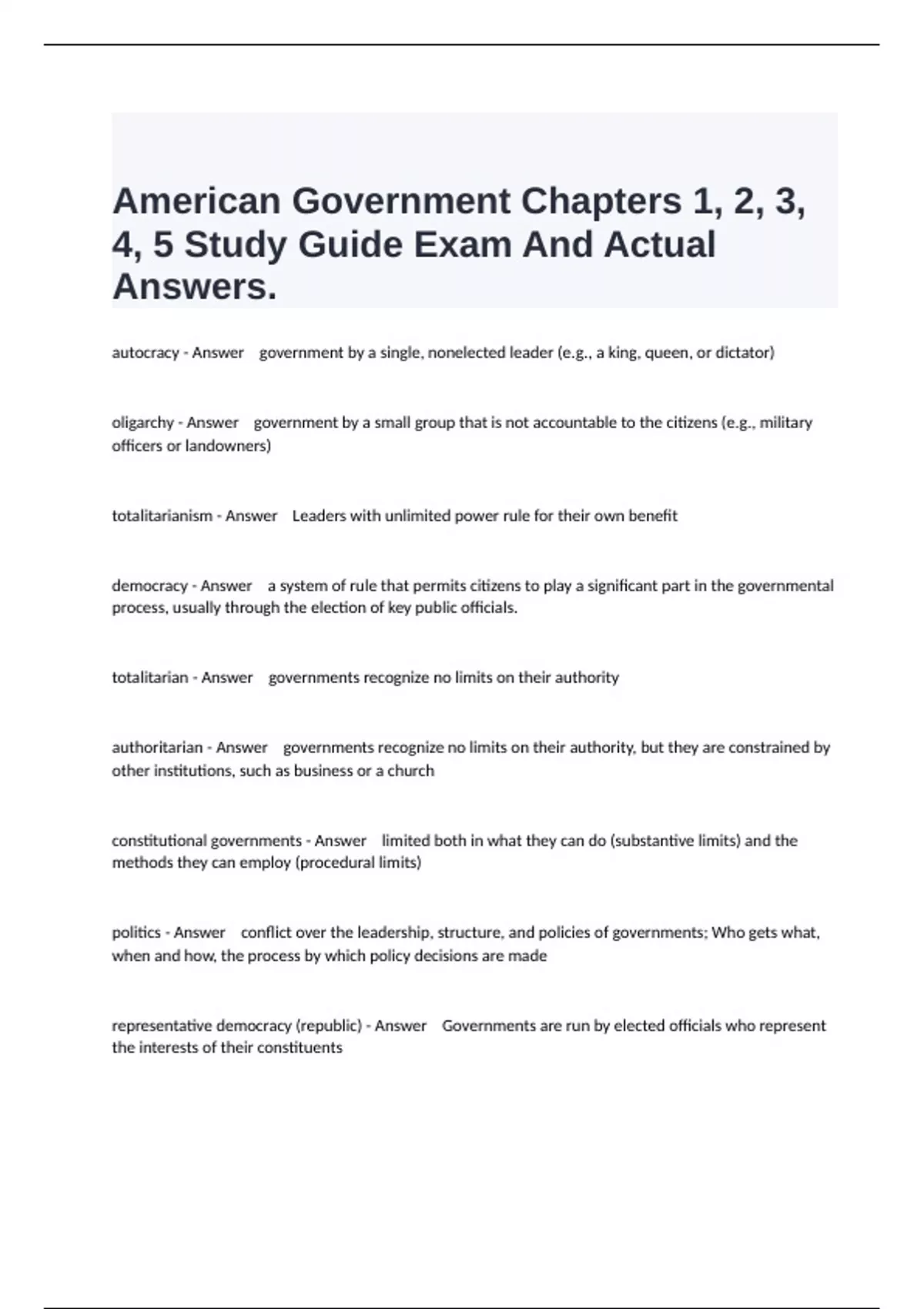 American Government Chapters 1, 2, 3, 4, 5 Study Guide Exam And Actual Answers.

autocracy - Answer government by a single, nonelected leader (e.g., a king, queen, or dictator)

oligarchy - Answer government by a small group that is not accountable to the citizens (e.g., military officers or landowners)

totalitarianism - Answer Leaders with unlimited power rule for their own benefit

democracy - Answer a system of rule that permits citizens to play a significant part in the governmental process, usually through the election of key public officials.

totalitarian - Answer governments recognize no limits on their authority

authoritarian - Answer governments recognize no limits on their authority, but they are constrained by other institutions, such as business or a church

constitutional governments - Answer limited both in what they can do (substantive limits) and the methods they can employ (procedural limits)

politics - Answer conflict over the leadership, structure, and policies of governments; Who gets what, when and how, the process by which policy decisions are made

representative democracy (republic) - Answer Governments are run by elected officials who represent the interests of their constituents